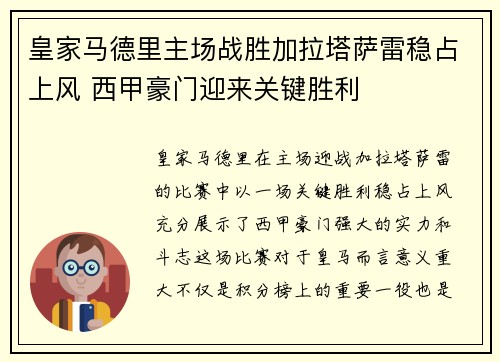 皇家马德里主场战胜加拉塔萨雷稳占上风 西甲豪门迎来关键胜利

皇家马德里在主场迎战加拉塔萨雷的比赛中以一场关键胜利稳占上风充分展示了西甲豪门强大的实力和斗志这场比赛对于皇马而言意义重大不仅是积分榜上的重要一役也是